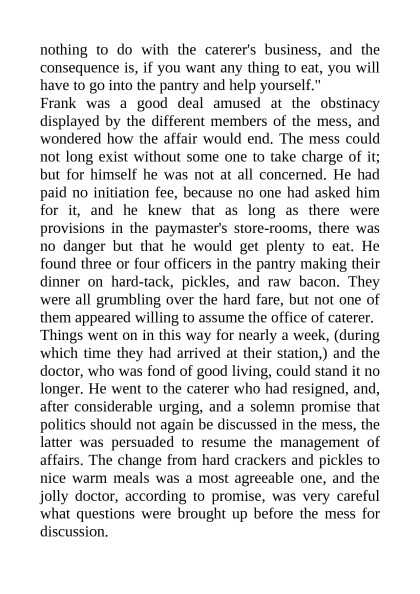 nothing to do with the caterer's business, and the consequence is, if you want any thing to eat, you will have to go into the pantry and help yourself."

Frank was a good deal amused at the obstinacy displayed by the different members of the mess, and wondered how the affair would end. The mess could not long exist without some one to take charge of it; but for himself he was not at all concerned. He had paid no initiation fee, because no one had asked him for it, and he knew that as long as there were provisions in the paymaster's store-rooms, there was no danger but that he would get plenty to eat. He found three or four officers in the pantry making their dinner on hard-tack, pickles, and raw bacon. They were all grumbling over the hard fare, but not one of them appeared willing to assume the office of caterer.

Things went on in this way for nearly a week, (during which time they had arrived at their station,) and the doctor, who was fond of good living, could stand it no longer. He went to the caterer who had resigned, and, after considerable urging, and a solemn promise that politics should not again be discussed in the mess, the latter was persuaded to resume the management of affairs. The change from hard crackers and pickles to nice warm meals was a most agreeable one, and the jolly doctor, according to promise, was very careful what questions were brought up before the mess for discussion.